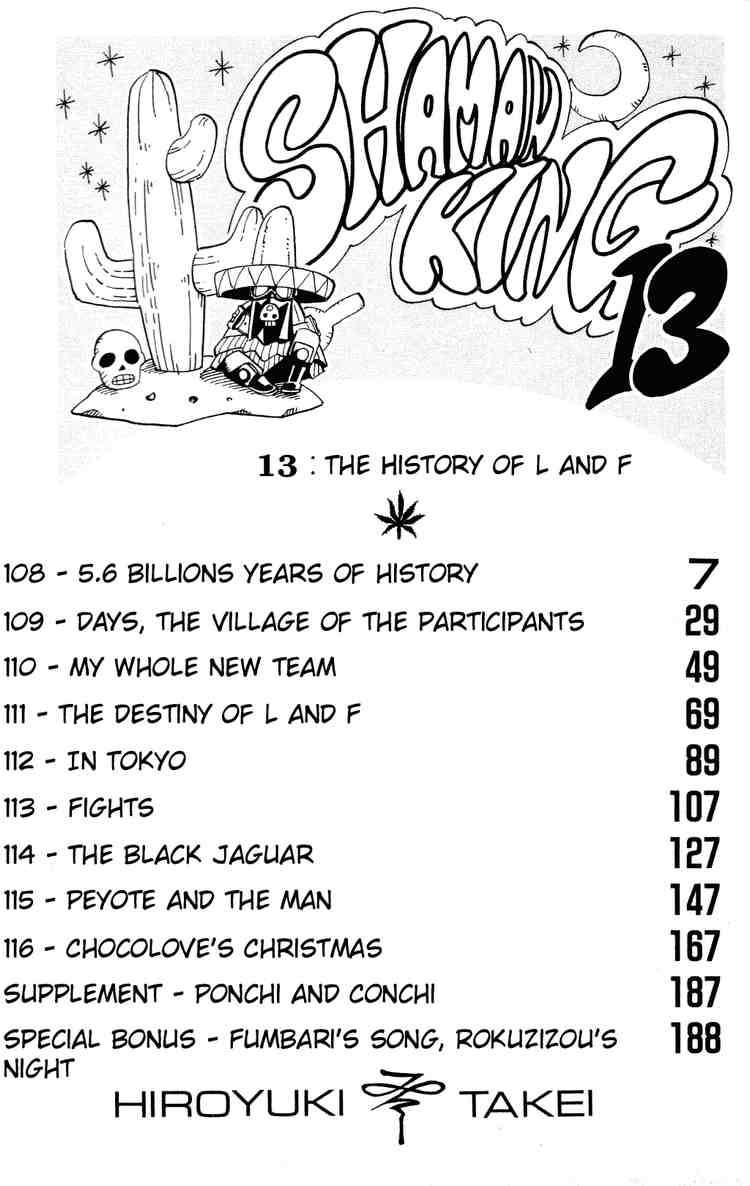 SHAMAN KING 13

13 : THE HISTORY OF L AND F

108 - 5.6 BILLIONS YEARS OF HISTORY 7
109 - DAYS, THE VILLAGE OF THE PARTICIPANTS 29
110 - MY WHOLE NEW TEAM 49
111 - THE DESTINY OF L AND F 69
112 - IN TOKYO 89
113 - FIGHTS 107
114 - THE BLACK JAGUAR 127
115 - PEYOTE AND THE MAN 147
116 - CHOCOLOVE'S CHRISTMAS 167
SUPPLEMENT - PONCHI AND CONCHI 187
SPECIAL BONUS - FUMBARI'S SONG, ROKUZIZOU'S NIGHT 188

HIROYUKI TAKEI